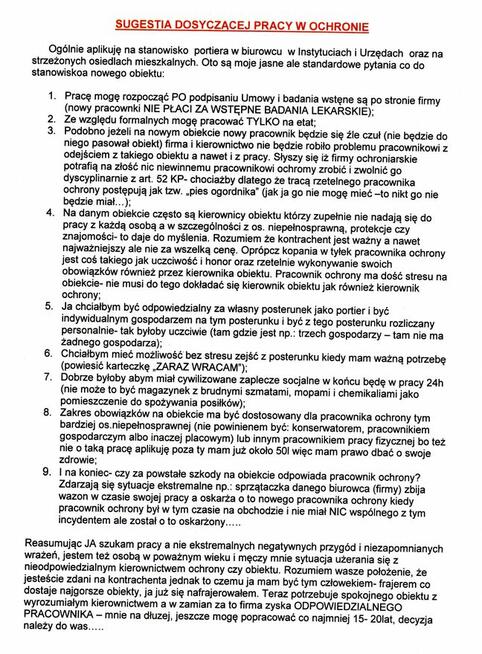 SUGESTIA DOSYCZĄCEJ PRACY W OCHRONIE

Ogólnie aplikuję na stanowisko portiera w biurowcu w Instytuciach i Urzędach oraz na strzeżonych osiedlach mieszkalnych. Oto są moje jasne ale standardowe pytania co do stanowiskoa nowego obiektu:

1. Pracę mogę rozpocząć PO podpisaniu Umowy i badania wstęne są po stronie firmy (nowy pracownik NIE PŁACI ZA WSTĘPNE BADANIA LEKARSKIE);
2. Ze względu formalnych mogę pracować TYLKO na etat;
3. Podobno jeżeli na nowym obiekcie nowy pracownik będzie się źle czuł (nie będzie do niego pasował obiekt) firma i kierownictwo nie będzie robiło problemu pracownikowi z odejściem z takiego obiektu a nawet i z pracy. Słyszy się iż firmy ochroniarskie potrafią na złość nic niewinnemu pracownikowi ochromy zrobić i zwolnić go dyscyplinarnie z art. 52 KP- chociażby dlatego że tracą rzetelnego pracownika ochrony postępują jak tzw. „pies ogordnika" (jak ja go nie mogę mieć –to nikt go nie będzie miał…);
4. Na danym obiekcie często są kierownicy obiektu którzy zupełnie nie nadają się do pracy z każdą osobą a w szczególności z os. niepełnosprawną, protekcje czy znajomości- to daje do myślenia. Rozumiem że kontrachent jest ważny a nawet najważniejszy ale nie za wszelką cenę. Oprópcz kopania w tyłek pracownika ochrony jest coś takiego jak uczciwość i honor oraz rzetelnie wykonywanie swoich obowiązków również przez kierownika obiektu. Pracownik ochrony ma dość stresu na obiekcie- nie musi do tego dokładać się kierownik obiektu jak również kierownik ochrony;
5. Ja chciałbym być odpowiedzialny za własny posterunek jako portier i być indywidualnym gospodarzem na tym posterunku i być z tego posterunku rozliczany personalnie- tak byłoby uczciwie (tam gdzie jest np.: trzech gospodarzy – tam nie ma żadnego gospodarza);
6. Chciałbym mieć możliwość bez stresu zejść z posterunku kiedy mam ważną potrzebę (powiesić karteczkę „ZARAZ WRACAM");
7. Dobrze byłoby abym miał cywilizowane zaplecze socjalne w końcu będę w pracy 24h (nie może to być magazynek z brudnymi szmatami, mopami i chemikaliami jako pomieszczenie do spożywania posiłków);
8. Zakres obowiązków na obiekcie ma być dostosowany dla pracownika ochrony tym bardziej os.niepełnosprawnej (nie powinienem być: konserwatorem, pracownikiem gospodarczym albo inaczej placowym) lub innym pracownikiem pracy fizycznej bo też nie o taką pracę aplikuję poza ty mam już około 50l więc mam prawo dbać o swoje zdrowie;
9. I na koniec- czy za powstałe szkody na obiekcie odpowiada pracownik ochrony? Zdarzają się sytuacje ekstremalne np.: sprzątaczka danego biurowca (firmy) zbija wazon w czasie swojej pracy a oskarża o to nowego pracownika ochrony kiedy pracownik ochrony był w tym czasie na obchodzie i nie miał NIC wspólnego z tym incydentem ale został o to oskarżony…..

Reasumując JA szukam pracy a nie ekstremalnych negatywnych przygód i niezapomnianych wrażeń, jestem też osobą w poważnym wieku i męczy mnie sytuacja użerania się z nieodpowiedzialnym kierownictwem ochrony czy obiektu. Rozumiem wasze położenie, że jesteście zdani na kontrachenta jednak to czemu ja mam być tym człowiekiem- frajerem co dostaje najgorsze obiekty, ja już się nafrajerowałem. Teraz potrzebuje spokojnego obiektu z wyrozumiałym kierownictwem a w zamian za to firma zyska ODPOWIEDZIALNEGO PRACOWNIKA – mnie na dłużej, jeszcze mogę popracować co najmniej 15- 20lat, decyzja należy do was…..